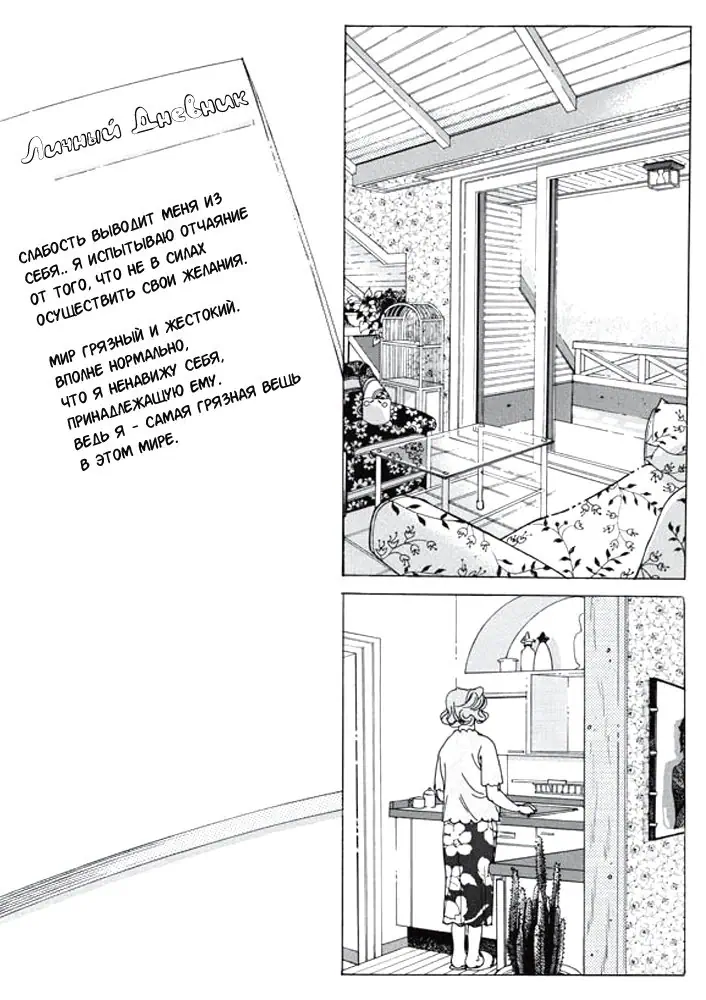 Личный Дневник

СЛАБОСТЬ ВЫВОДИТ МЕНЯ ИЗ СЕБЯ.. Я ИСПЫТЫВАЮ ОТЧАЯНИЕ ОТ ТОГО, ЧТО НЕ В СИЛАХ ОСУЩЕСТВИТЬ СВОИ ЖЕЛАНИЯ.

МИР ГРЯЗНЫЙ И ЖЕСТОКИЙ. ВПОЛНЕ НОРМАЛЬНО, ЧТО Я НЕНАВИЖУ СЕБЯ, ПРИНАДЛЕЖАЩУЮ ЕМУ. ВЕДЬ Я - САМАЯ ГРЯЗНАЯ ВЕЩЬ В ЭТОМ МИРЕ.